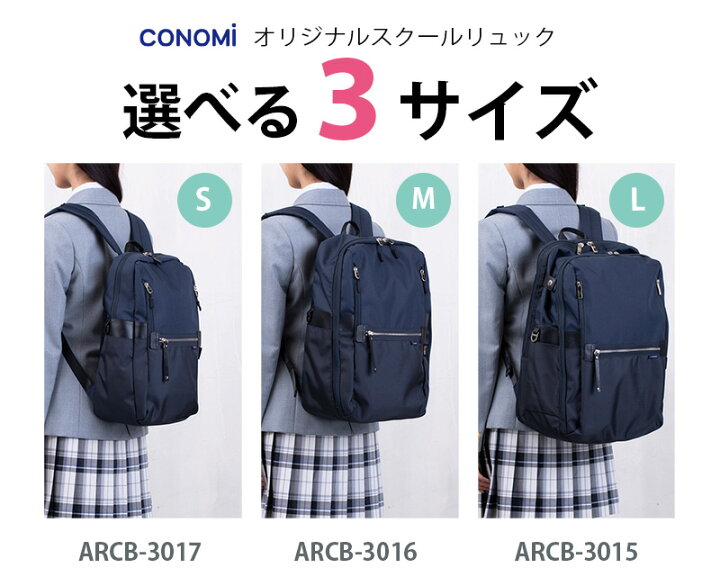 CONOMi オリジナルスクールリュック

選べる3サイズ

S

M

L

ARCB-3017

ARCB-3016

ARCB-3015